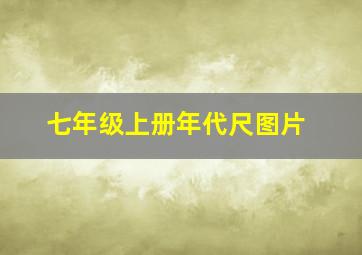 七年级上册年代尺图片